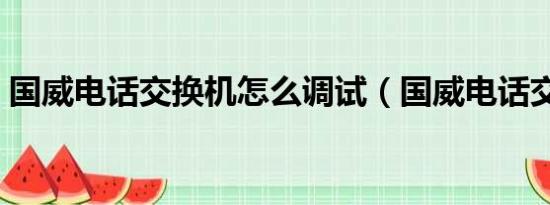 国威电话交换机怎么调试（国威电话交